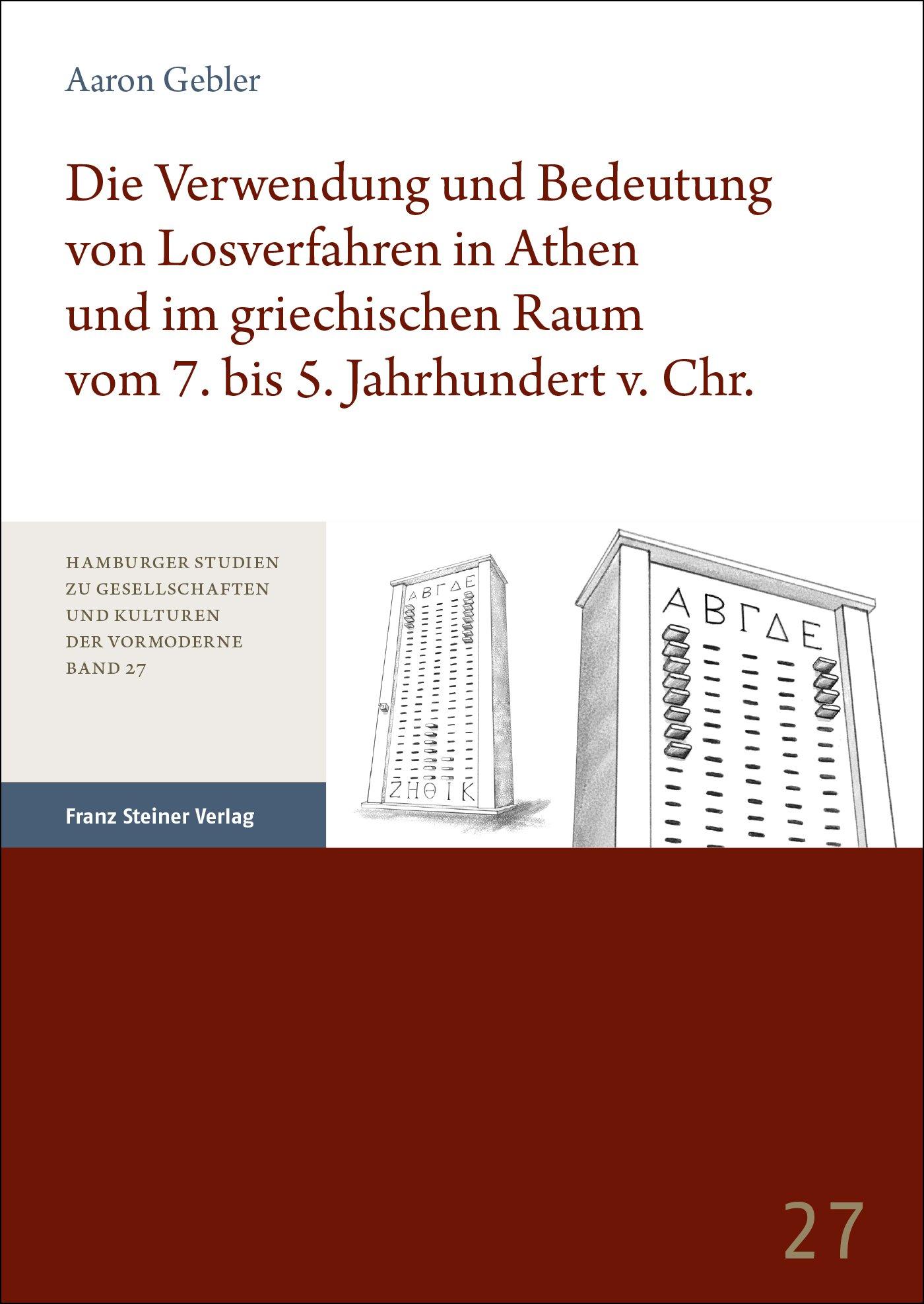 Aaron Gebler

Die Verwendung und Bedeutung von Losverfahren in Athen und im griechischen Raum vom 7. bis 5. Jahrhundert v. Chr.

HAMBURGER STUDIEN ZU GESELLSCHAFTEN UND KULTUREN DER VORMODERNE BAND 27

Franz Steiner Verlag

ΑΒΓΔΕ

ΖΗΘΙΚ

ΑΒΓΔΕ

27